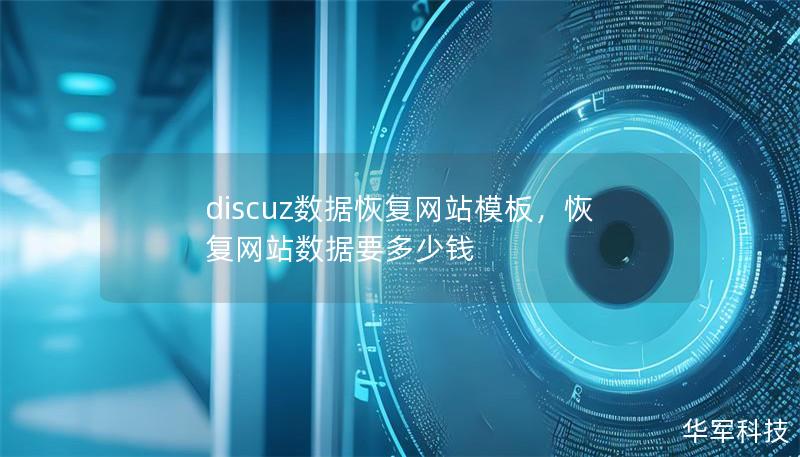 discuz数据恢复网站模板，恢复网站数据要多少钱

华军科技